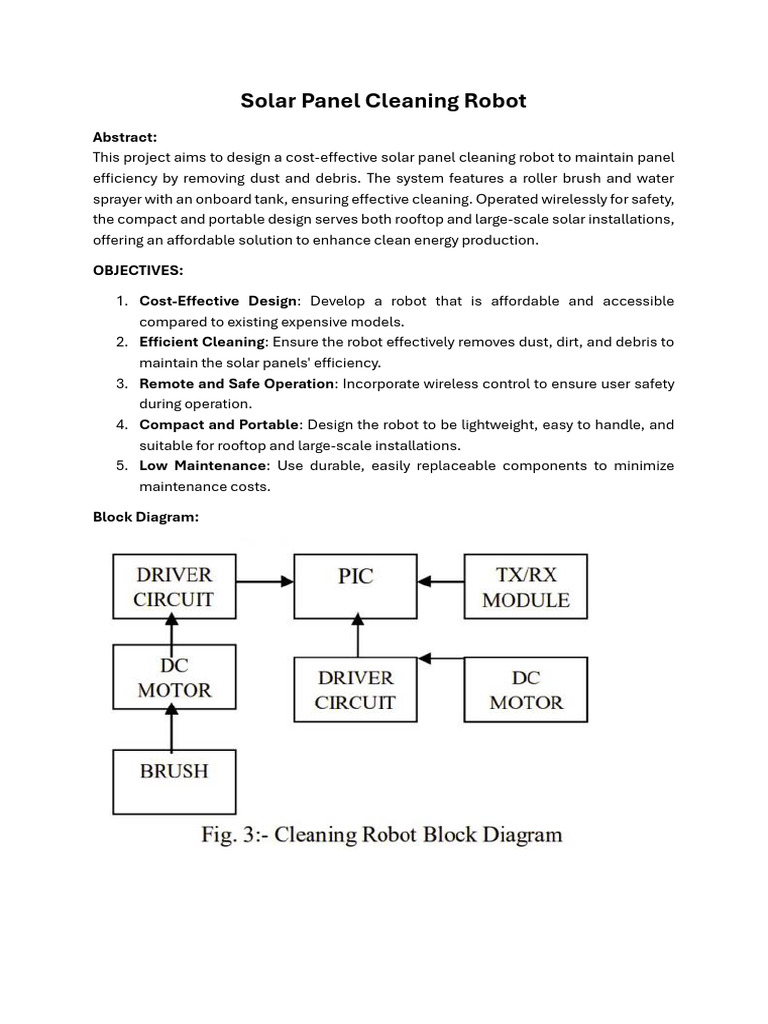 Solar Panel Cleaning Robot

Abstract:
This project aims to design a cost-effective solar panel cleaning robot to maintain panel efficiency by removing dust and debris. The system features a roller brush and water sprayer with an onboard tank, ensuring effective cleaning. Operated wirelessly for safety, the compact and portable design serves both rooftop and large-scale solar installations, offering an affordable solution to enhance clean energy production.

OBJECTIVES:

1. Cost-Effective Design: Develop a robot that is affordable and accessible compared to existing expensive models.
2. Efficient Cleaning: Ensure the robot effectively removes dust, dirt, and debris to maintain the solar panels' efficiency.
3. Remote and Safe Operation: Incorporate wireless control to ensure user safety during operation.
4. Compact and Portable: Design the robot to be lightweight, easy to handle, and suitable for rooftop and large-scale installations.
5. Low Maintenance: Use durable, easily replaceable components to minimize maintenance costs.

Block Diagram:

DRIVER CIRCUIT

PIC

TX/RX MODULE

DC MOTOR

DRIVER CIRCUIT

DC MOTOR

BRUSH

Fig. 3:- Cleaning Robot Block Diagram